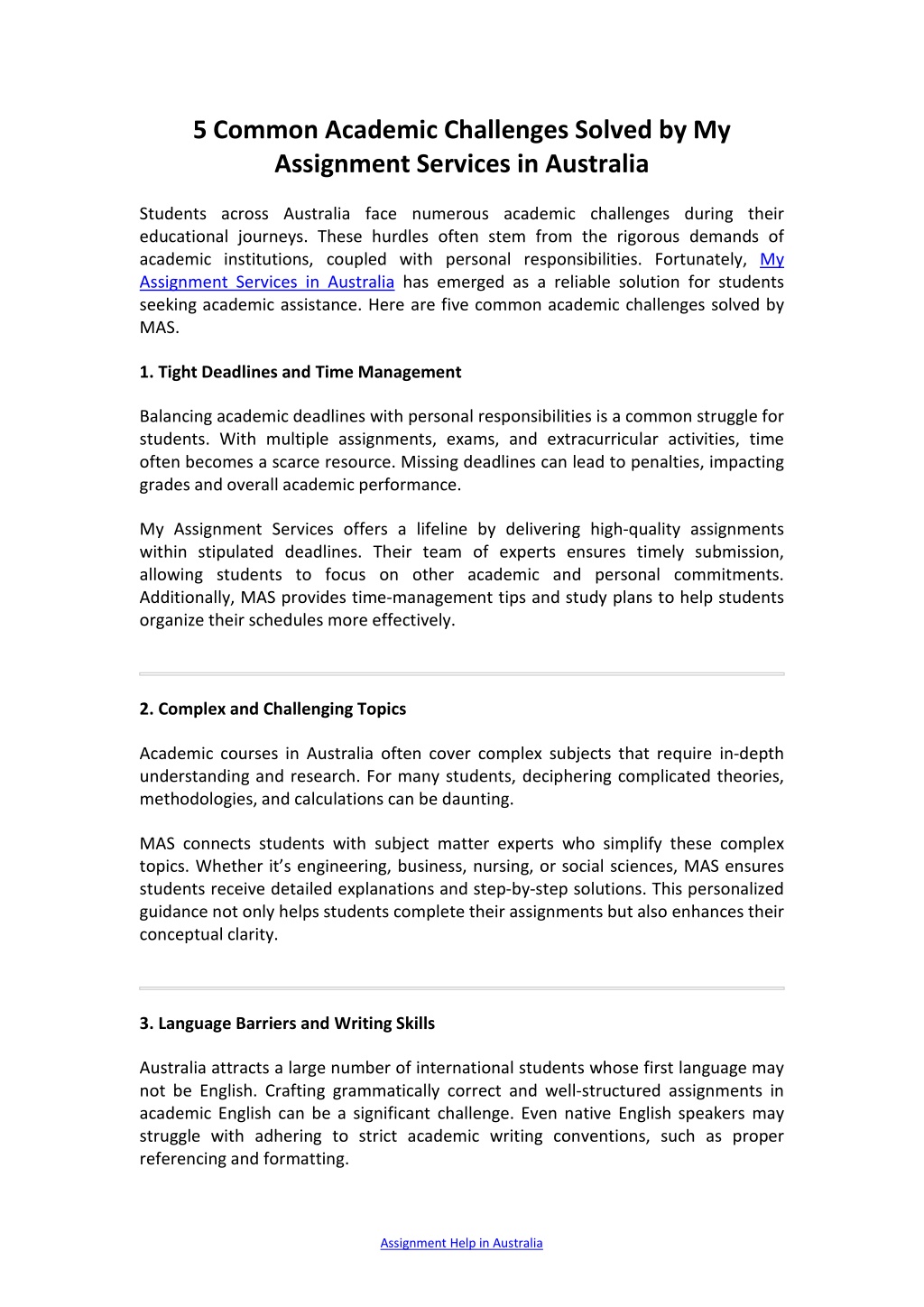 5 Common Academic Challenges Solved by My Assignment Services in Australia

Students across Australia face numerous academic challenges during their educational journeys. These hurdles often stem from the rigorous demands of academic institutions, coupled with personal responsibilities. Fortunately, My Assignment Services in Australia has emerged as a reliable solution for students seeking academic assistance. Here are five common academic challenges solved by MAS.

1. Tight Deadlines and Time Management

Balancing academic deadlines with personal responsibilities is a common struggle for students. With multiple assignments, exams, and extracurricular activities, time often becomes a scarce resource. Missing deadlines can lead to penalties, impacting grades and overall academic performance.

My Assignment Services offers a lifeline by delivering high-quality assignments within stipulated deadlines. Their team of experts ensures timely submission, allowing students to focus on other academic and personal commitments. Additionally, MAS provides time-management tips and study plans to help students organize their schedules more effectively.

2. Complex and Challenging Topics

Academic courses in Australia often cover complex subjects that require in-depth understanding and research. For many students, deciphering complicated theories, methodologies, and calculations can be daunting.

MAS connects students with subject matter experts who simplify these complex topics. Whether it's engineering, business, nursing, or social sciences, MAS ensures students receive detailed explanations and step-by-step solutions. This personalized guidance not only helps students complete their assignments but also enhances their conceptual clarity.

3. Language Barriers and Writing Skills

Australia attracts a large number of international students whose first language may not be English. Crafting grammatically correct and well-structured assignments in academic English can be a significant challenge. Even native English speakers may struggle with adhering to strict academic writing conventions, such as proper referencing and formatting.

Assignment Help in Australia